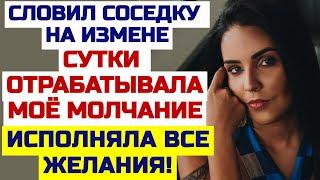 СЛОВИЛ СОСЕДКУ НА ИЗМЕНЕ

СУТКИ ОТРАБАТЫВАЛА МОЁ МОЛЧАНИЕ

ИСПОЛНЯЛА ВСЕ ЖЕЛАНИЯ!